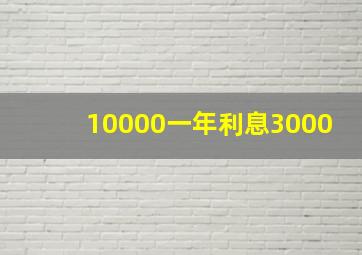 10000一年利息3000